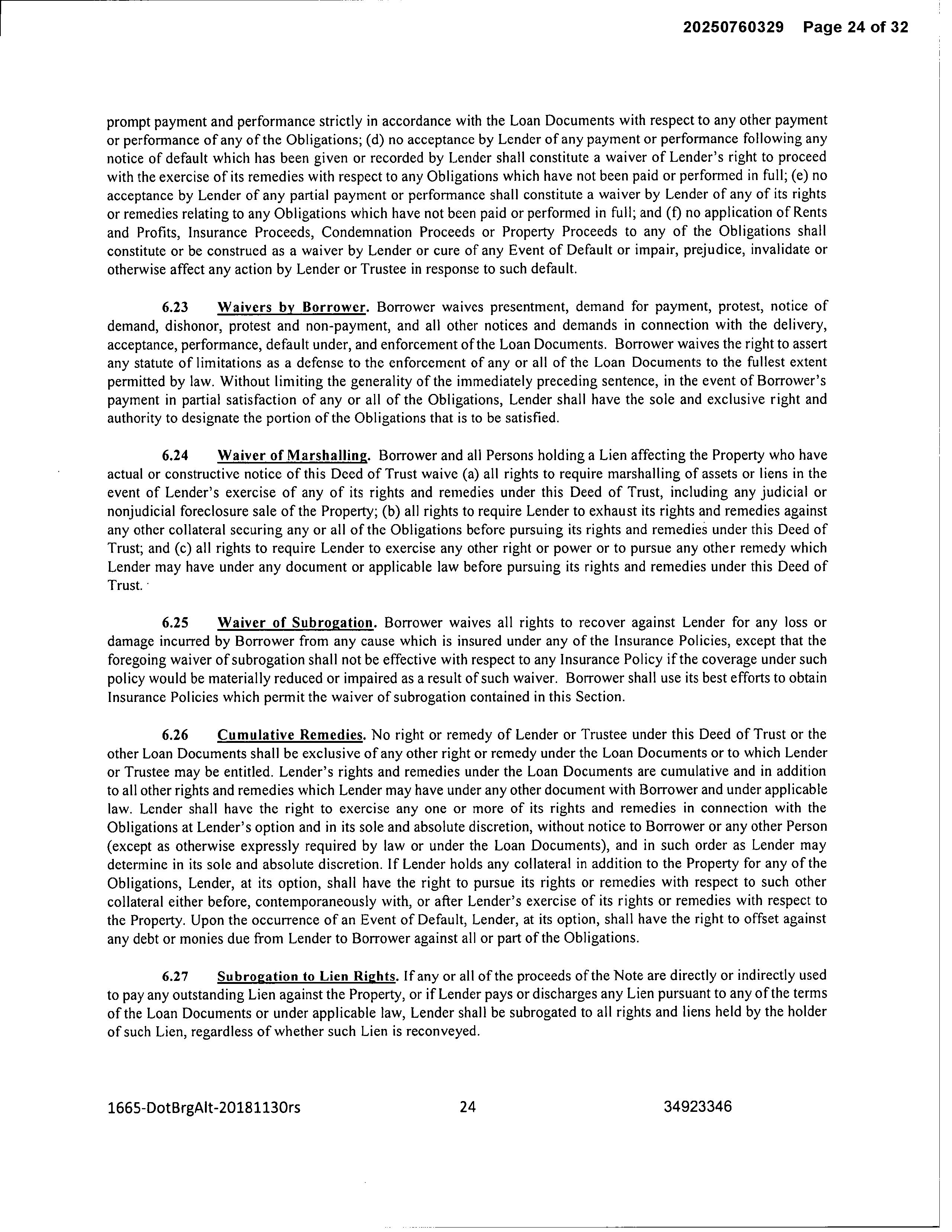 20250760329 Page 24 of 32

prompt payment and performance strictly in accordance with the Loan Documents with respect to any other payment or performance of any of the Obligations; (d) no acceptance by Lender of any payment or performance following any notice of default which has been given or recorded by Lender shall constitute a waiver of Lender's right to proceed with the exercise of its remedies with respect to any Obligations which have not been paid or performed in full; (e) no acceptance by Lender of any partial payment or performance shall constitute a waiver by Lender of any of its rights or remedies relating to any Obligations which have not been paid or performed in full; and (f) no application of Rents and Profits, Insurance Proceeds, Condemnation Proceeds or Property Proceeds to any of the Obligations shall constitute or be construed as a waiver by Lender or cure of any Event of Default or impair, prejudice, invalidate or otherwise affect any action by Lender or Trustee in response to such default.

6.23 Waivers by Borrower. Borrower waives presentment, demand for payment, protest, notice of demand, dishonor, protest and non-payment, and all other notices and demands in connection with the delivery, acceptance, performance, default under, and enforcement of the Loan Documents. Borrower waives the right to assert any statute of limitations as a defense to the enforcement of any or all of the Loan Documents to the fullest extent permitted by law. Without limiting the generality of the immediately preceding sentence, in the event of Borrower's payment in partial satisfaction of any or all of the Obligations, Lender shall have the sole and exclusive right and authority to designate the portion of the Obligations that is to be satisfied.

6.24 Waiver of Marshalling. Borrower and all Persons holding a Lien affecting the Property who have actual or constructive notice of this Deed of Trust waive (a) all rights to require marshalling of assets or liens in the event of Lender's exercise of any of its rights and remedies under this Deed of Trust, including any judicial or nonjudicial foreclosure sale of the Property; (b) all rights to require Lender to exhaust its rights and remedies against any other collateral securing any or all of the Obligations before pursuing its rights and remedies under this Deed of Trust; and (c) all rights to require Lender to exercise any other right or power or to pursue any other remedy which Lender may have under any document or applicable law before pursuing its rights and remedies under this Deed of Trust.

6.25 Waiver of Subrogation. Borrower waives all rights to recover against Lender for any loss or damage incurred by Borrower from any cause which is insured under any of the Insurance Policies, except that the foregoing waiver of subrogation shall not be effective with respect to any Insurance Policy if the coverage under such policy would be materially reduced or impaired as a result of such waiver. Borrower shall use its best efforts to obtain Insurance Policies which permit the waiver of subrogation contained in this Section.

6.26 Cumulative Remedies. No right or remedy of Lender or Trustee under this Deed of Trust or the other Loan Documents shall be exclusive of any other right or remedy under the Loan Documents or to which Lender or Trustee may be entitled. Lender's rights and remedies under the Loan Documents are cumulative and in addition to all other rights and remedies which Lender may have under any other document with Borrower and under applicable law. Lender shall have the right to exercise any one or more of its rights and remedies in connection with the Obligations at Lender's option and in its sole and absolute discretion, without notice to Borrower or any other Person (except as otherwise expressly required by law or under the Loan Documents), and in such order as Lender may determine in its sole and absolute discretion. If Lender holds any collateral in addition to the Property for any of the Obligations, Lender, at its option, shall have the right to pursue its rights or remedies with respect to such other collateral either before, contemporaneously with, or after Lender's exercise of its rights or remedies with respect to the Property. Upon the occurrence of an Event of Default, Lender, at its option, shall have the right to offset against any debt or monies due from Lender to Borrower against all or part of the Obligations.

6.27 Subrogation to Lien Rights. If any or all of the proceeds of the Note are directly or indirectly used to pay any outstanding Lien against the Property, or if Lender pays or discharges any Lien pursuant to any of the terms of the Loan Documents or under applicable law, Lender shall be subrogated to all rights and liens held by the holder of such Lien, regardless of whether such Lien is reconveyed.

1665-DotBrgAlt-20181130rs 24 34923346